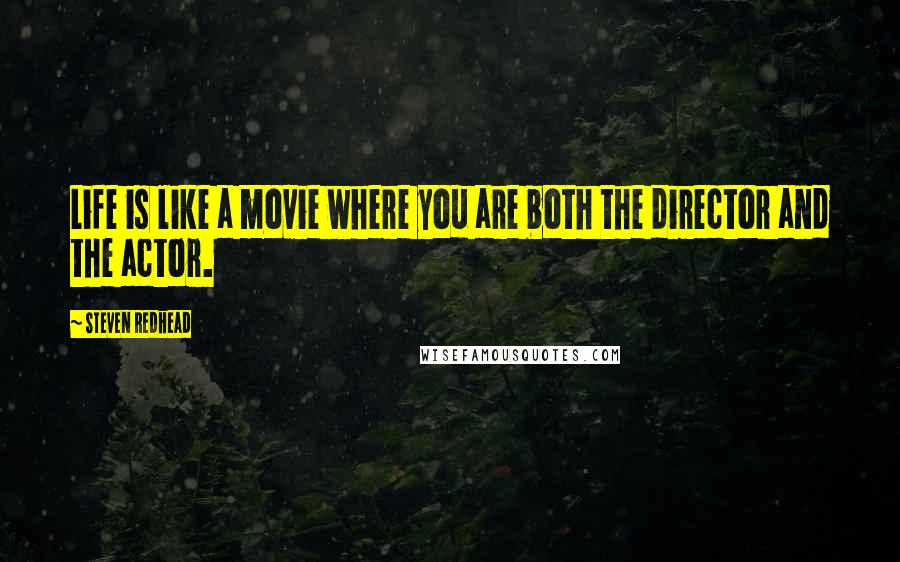 LIFE IS LIKE A MOVIE WHERE YOU ARE BOTH THE DIRECTOR AND THE ACTOR.

~ STEVEN REDHEAD

WISEFAMOUSQUOTES.COM